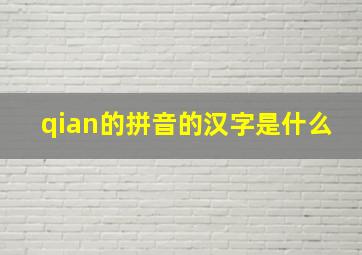 qian的拼音的汉字是什么